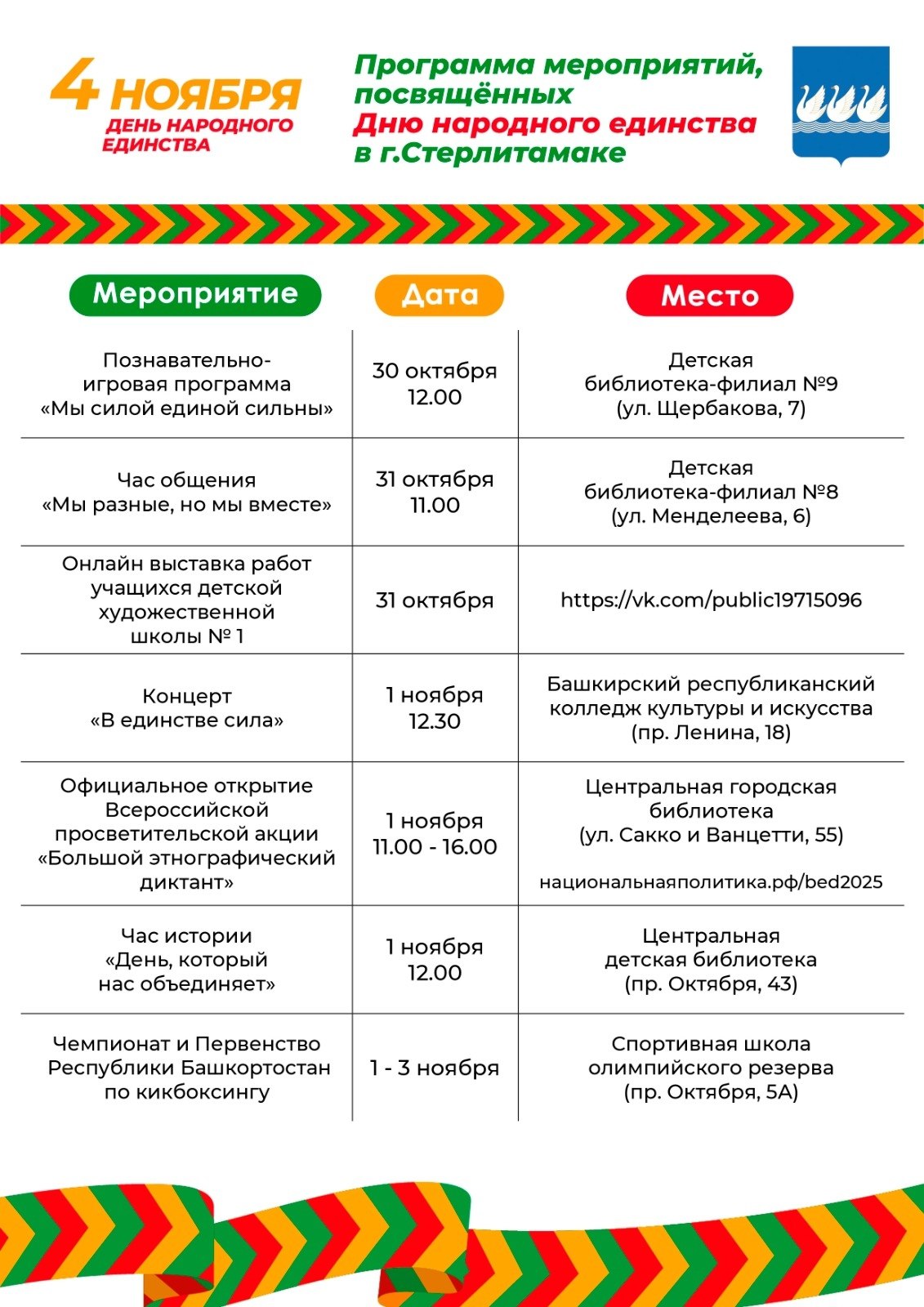 4 НОЯБРЯ
ДЕНЬ НАРОДНОГО ЕДИНСТВА

Программа мероприятий, посвящённых Дню народного единства в г.Стерлитамаке

| Мероприятие | Дата | Место |
|---|---|---|
| Познавательно-игровая программа «Мы силой единой сильны» | 30 октября 12.00 | Детская библиотека-филиал №9 (ул. Щербакова, 7) |
| Час общения «Мы разные, но мы вместе» | 31 октября 11.00 | Детская библиотека-филиал №8 (ул. Менделеева, 6) |
| Онлайн выставка работ учащихся детской художественной школы № 1 | 31 октября | https://vk.com/public19715096 |
| Концерт «В единстве сила» | 1 ноября 12.30 | Башкирский республиканский колледж культуры и искусства (пр. Ленина, 18) |
| Официальное открытие Всероссийской просветительской акции «Большой этнографический диктант» | 1 ноября 11.00 - 16.00 | Центральная городская библиотека (ул. Сакко и Ванцетти, 55) национальнаяполитика.рф/bed2025 |
| Час истории «День, который нас объединяет» | 1 ноября 12.00 | Центральная детская библиотека (пр. Октября, 43) |
| Чемпионат и Первенство Республики Башкортостан по кикбоксингу | 1 - 3 ноября | Спортивная школа олимпийского резерва (пр. Октября, 5А) |